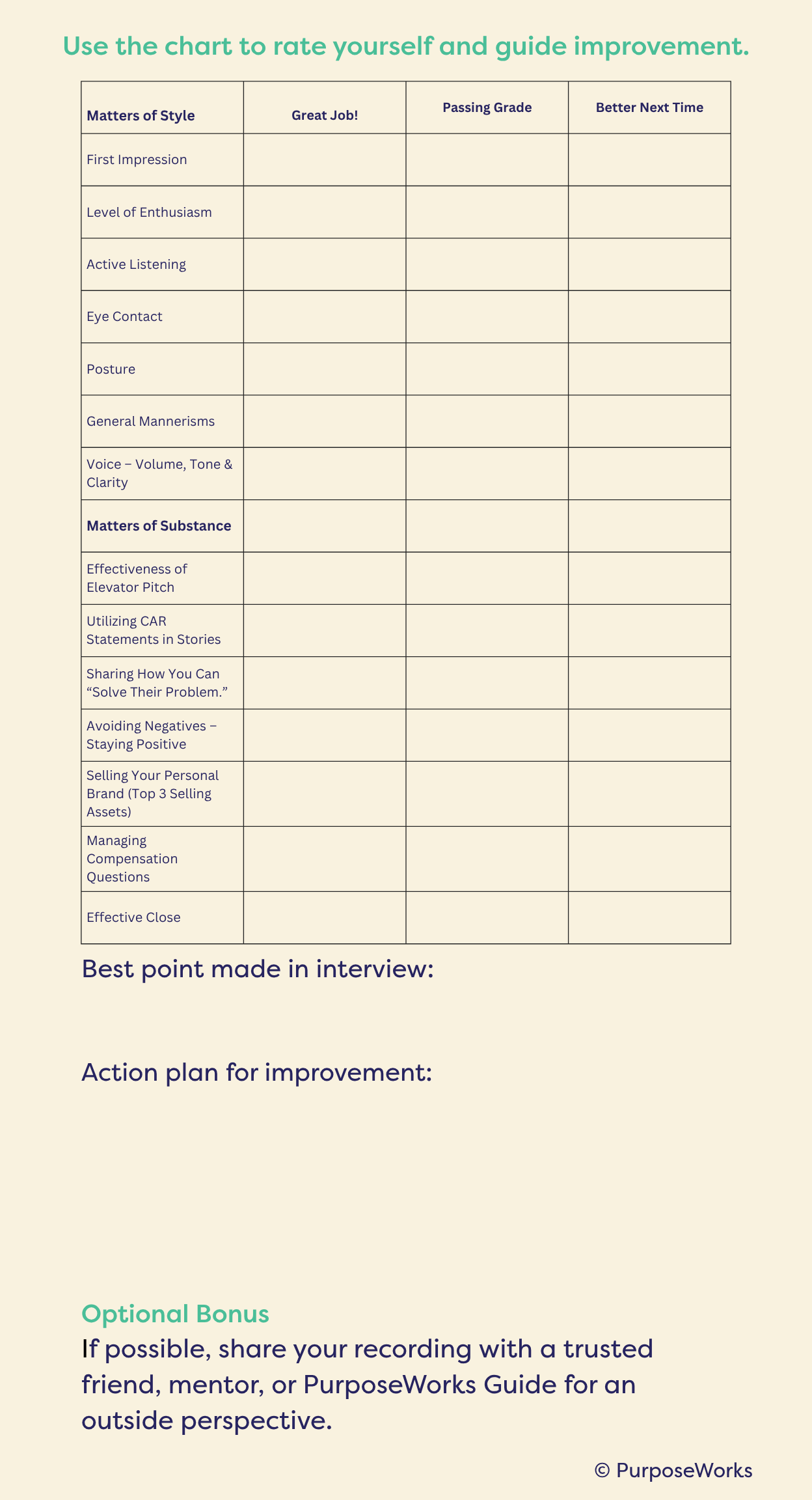 Use the chart to rate yourself and guide improvement.

| Matters of Style | Great Job! | Passing Grade | Better Next Time |
|---|---|---|---|
| First Impression | | | |
| Level of Enthusiasm | | | |
| Active Listening | | | |
| Eye Contact | | | |
| Posture | | | |
| General Mannerisms | | | |
| Voice – Volume, Tone & Clarity | | | |
| **Matters of Substance** | | | |
| Effectiveness of Elevator Pitch | | | |
| Utilizing CAR Statements in Stories | | | |
| Sharing How You Can “Solve Their Problem.” | | | |
| Avoiding Negatives – Staying Positive | | | |
| Selling Your Personal Brand (Top 3 Selling Assets) | | | |
| Managing Compensation Questions | | | |
| Effective Close | | | |

Best point made in interview:

Action plan for improvement:

Optional Bonus
If possible, share your recording with a trusted friend, mentor, or PurposeWorks Guide for an outside perspective.

© PurposeWorks